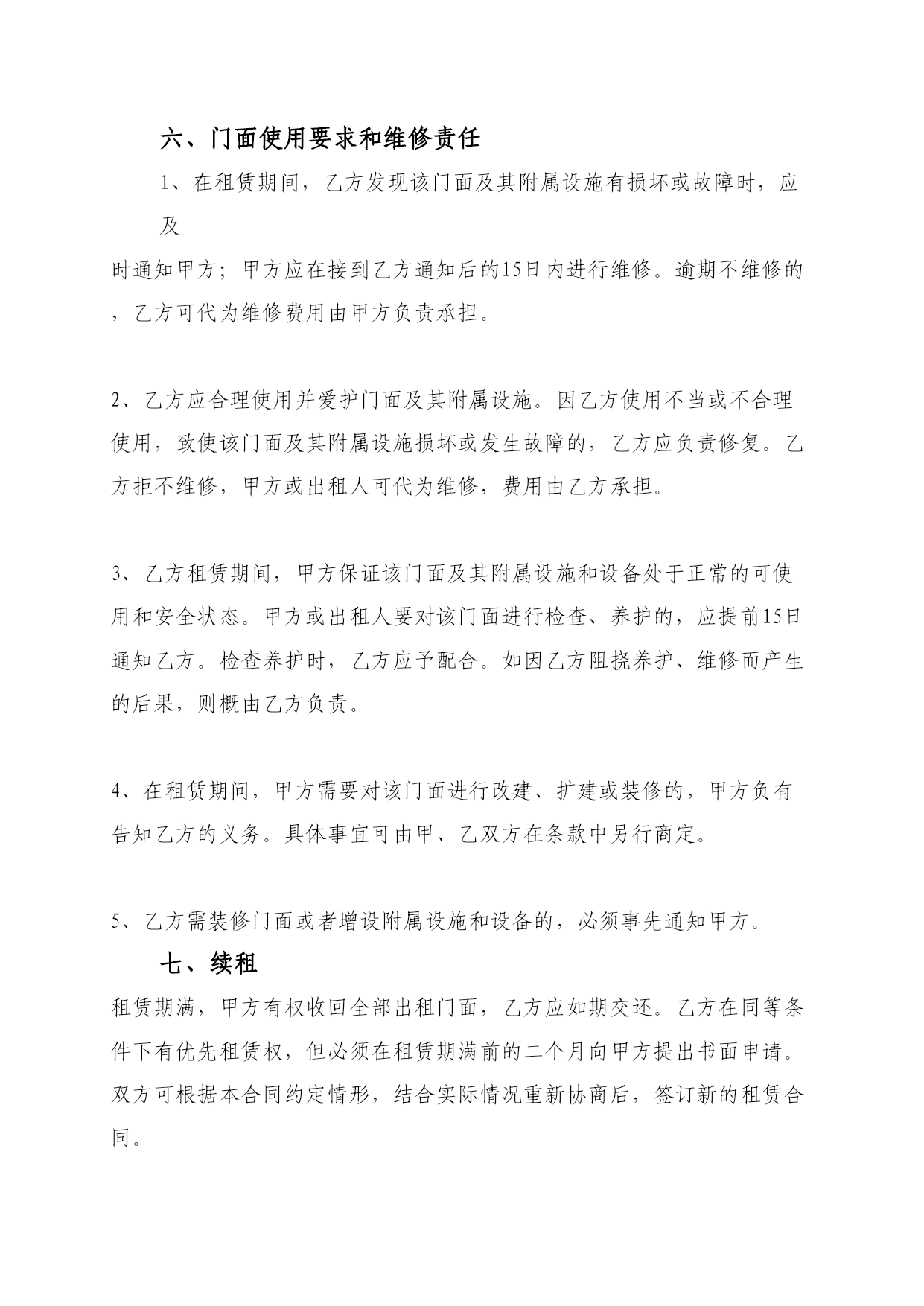 六、门面使用要求和维修责任

1、在租赁期间，乙方发现该门面及其附属设施有损坏或故障时，应及时通知甲方；甲方应在接到乙方通知后的15日内进行维修。逾期不维修的，乙方可代为维修费用由甲方负责承担。

2、乙方应合理使用并爱护门面及其附属设施。因乙方使用不当或不合理使用，致使该门面及其附属设施损坏或发生故障的，乙方应负责修复。乙方拒不维修，甲方或出租人可代为维修，费用由乙方承担。

3、乙方租赁期间，甲方保证该门面及其附属设施和设备处于正常的可使用和安全状态。甲方或出租人要对该门面进行检查、养护的，应提前15日通知乙方。检查养护时，乙方应予配合。如因乙方阻挠养护、维修而产生的后果，则概由乙方负责。

4、在租赁期间，甲方需要对该门面进行改建、扩建或装修的，甲方负有告知乙方的义务。具体事宜可由甲、乙双方在条款中另行商定。

5、乙方需装修门面或者增设附属设施和设备的，必须事先通知甲方。

七、续租

租赁期满，甲方有权收回全部出租门面，乙方应如期交还。乙方在同等条件下有优先租赁权，但必须在租赁期满前的二个月向甲方提出书面申请。双方可根据本合同约定情形，结合实际情况重新协商后，签订新的租赁合同。